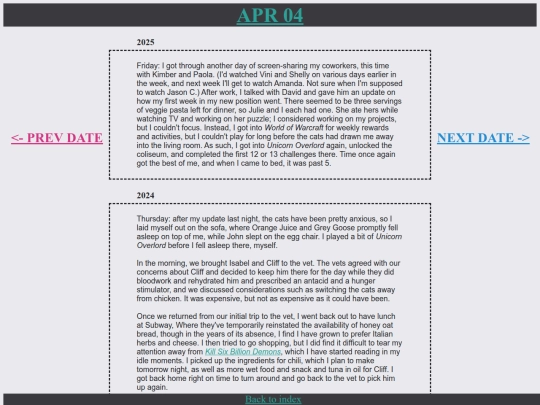 APR 04

<- PREV DATE

NEXT DATE ->

2025

Friday: I got through another day of screen-sharing my coworkers, this time with Kimber and Paola. (I'd watched Vini and Shelly on various days earlier in the week, and next week I'll get to watch Amanda. Not sure when I'm supposed to watch Jason C.) After work, I talked with David and gave him an update on how my first week in my new position went. There seemed to be three servings of veggie pasta left for dinner, so Julie and I each had one. She ate hers while watching TV and working on her puzzle; I considered working on my projects, but I couldn't focus. Instead, I got into World of Warcraft for weekly rewards and activities, but I couldn't play for long before the cats had drawn me away into the living room. As such, I got into Unicorn Overlord again, unlocked the coliseum, and completed the first 12 or 13 challenges there. Time once again got the best of me, and when I came to bed, it was past 5.

2024

Thursday: after my update last night, the cats have been pretty anxious, so I laid myself out on the sofa, where Orange Juice and Grey Goose promptly fell asleep on top of me, while John slept on the egg chair. I played a bit of Unicorn Overlord before I fell asleep there, myself.

In the morning, we brought Isabel and Cliff to the vet. The vets agreed with our concerns about Cliff and decided to keep him there for the day while they did bloodwork and rehydrated him and prescribed an antacid and a hunger stimulator, and we discussed considerations such as switching the cats away from chicken. It was expensive, but not as expensive as it could have been.

Once we returned from our initial trip to the vet, I went back out to have lunch at Subway, Where they've temporarily reinstated the availability of honey oat bread, though in the years of its absence, I find I have grown to prefer Italian herbs and cheese. I then tried to go shopping, but I did find it difficult to tear my attention away from Kill Six Billion Demons, which I have started reading in my idle moments. I picked up the ingredients for chili, which I plan to make tomorrow night, as well as more wet food and snack and tuna in oil for Cliff. I got back home right on time to turn around and go back to the vet to pick him up again.

Back to index